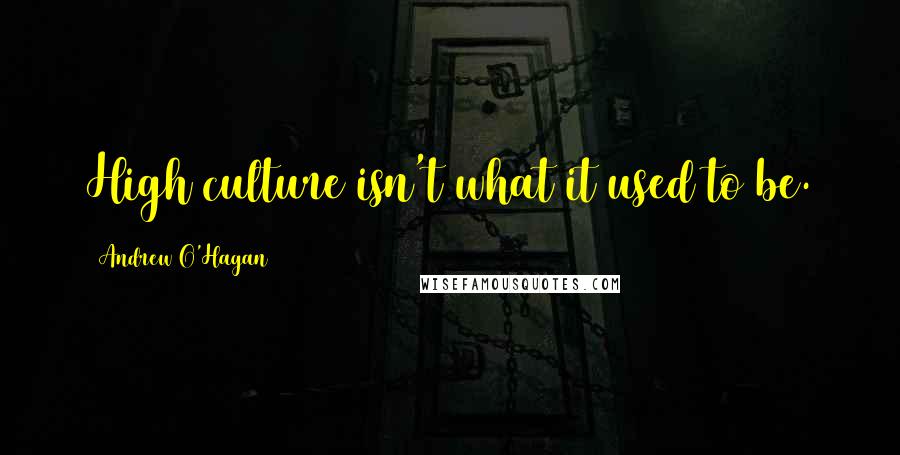 High culture isn't what it used to be.

Andrew O'Hagan

WISEFAMOUSQUOTES.COM